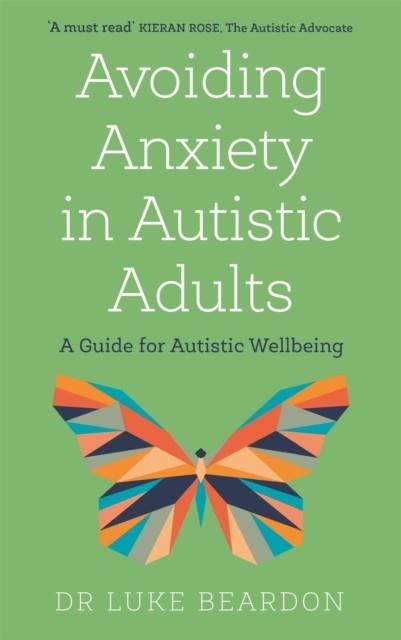 'A must read' KIERAN ROSE, The Autistic Advocate

Avoiding Anxiety in Autistic Adults

A Guide for Autistic Wellbeing

DR LUKE BEARDON